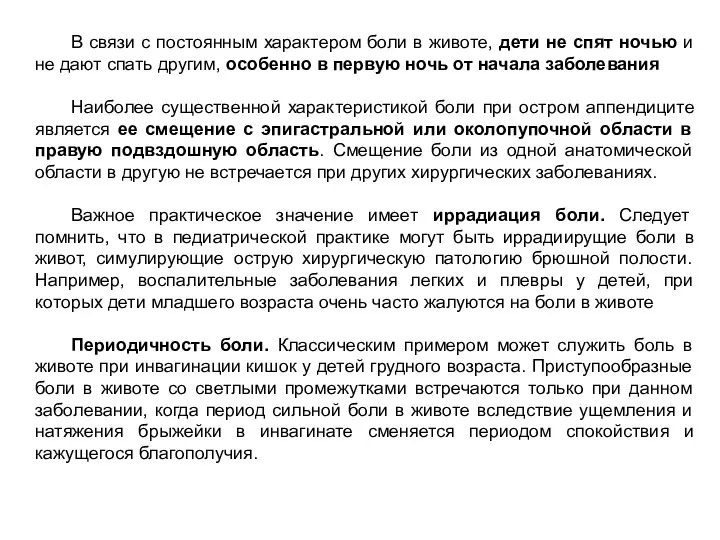 В связи с постоянным характером боли в животе, дети не спят ночью и не дают спать другим, особенно в первую ночь от начала заболевания

Наиболее существенной характеристикой боли при остром аппендиците является ее смещение с эпигастральной или околопупочной области в правую подвздошную область. Смещение боли из одной анатомической области в другую не встречается при других хирургических заболеваниях.

Важное практическое значение имеет иррадиация боли. Следует помнить, что в педиатрической практике могут быть иррадиирущие боли в живот, симулирующие острую хирургическую патологию брюшной полости. Например, воспалительные заболевания легких и плевры у детей, при которых дети младшего возраста очень часто жалуются на боли в животе

Периодичность боли. Классическим примером может служить боль в животе при инвагинации кишок у детей грудного возраста. Приступообразные боли в животе со светлыми промежутками встречаются только при данном заболевании, когда период сильной боли в животе вследствие ущемления и натяжения брыжейки в инвагинате сменяется периодом спокойствия и кажущегося благополучия.